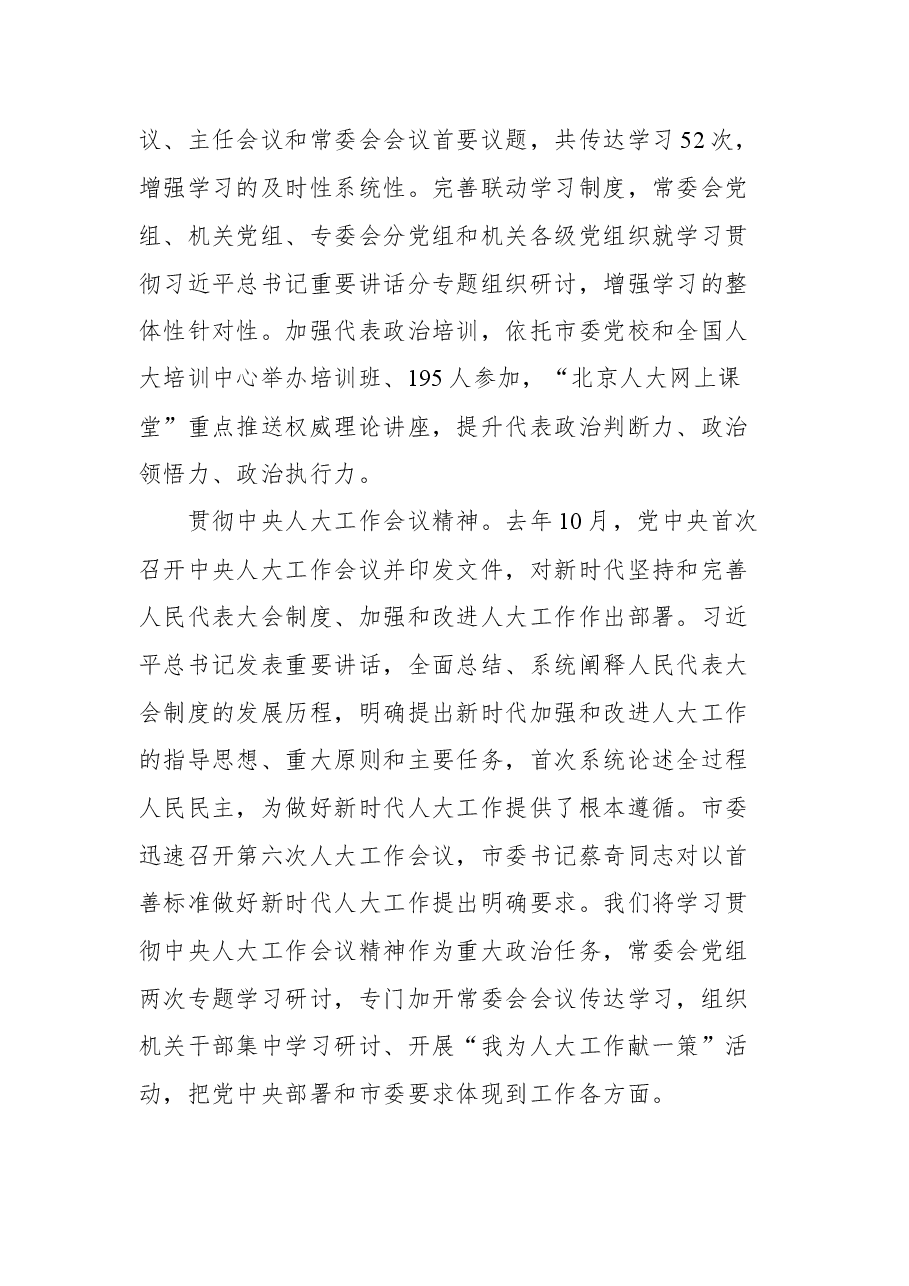 议、主任会议和常委会会议首要议题，共传达学习52次，增强学习的及时性系统性。完善联动学习制度，常委会党组、机关党组、专委会分党组和机关各级党组织就学习贯彻习近平总书记重要讲话分专题组织研讨，增强学习的整体性针对性。加强代表政治培训，依托市委党校和全国人大培训中心举办培训班、195人参加，“北京人大网上课堂”重点推送权威理论讲座，提升代表政治判断力、政治领悟力、政治执行力。

贯彻中央人大工作会议精神。去年10月，党中央首次召开中央人大工作会议并印发文件，对新时代坚持和完善人民代表大会制度、加强和改进人大工作作出部署。习近平总书记发表重要讲话，全面总结、系统阐释人民代表大会制度的发展历程，明确提出新时代加强和改进人大工作的指导思想、重大原则和主要任务，首次系统论述全过程人民民主，为做好新时代人大工作提供了根本遵循。市委迅速召开第六次人大工作会议，市委书记蔡奇同志对以首善标准做好新时代人大工作提出明确要求。我们将学习贯彻中央人大工作会议精神作为重大政治任务，常委会党组两次专题学习研讨，专门加开常委会会议传达学习，组织机关干部集中学习研讨、开展“我为人大工作献一策”活动，把党中央部署和市委要求体现到工作各方面。